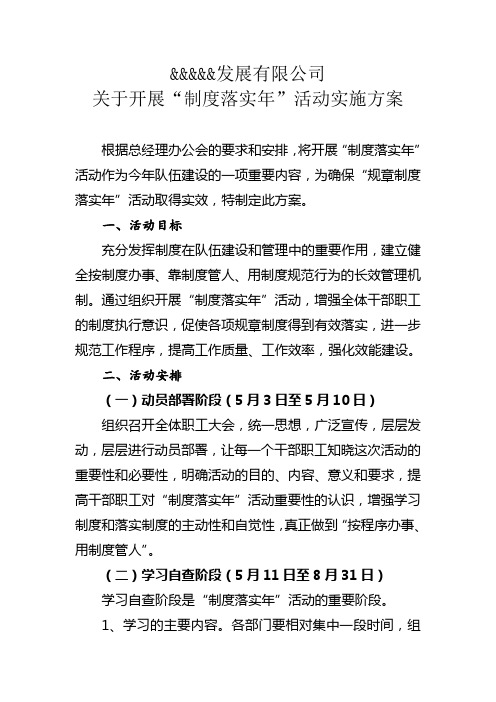 &&&&&发展有限公司
关于开展“制度落实年”活动实施方案

根据总经理办公会的要求和安排，将开展“制度落实年”活动作为今年队伍建设的一项重要内容，为确保“规章制度落实年”活动取得实效，特制定此方案。

一、活动目标

充分发挥制度在队伍建设和管理中的重要作用，建立健全按制度办事、靠制度管人、用制度规范行为的长效管理机制。通过组织开展“制度落实年”活动，增强全体干部职工的制度执行意识，促使各项规章制度得到有效落实，进一步规范工作程序，提高工作质量、工作效率，强化效能建设。

二、活动安排

（一）动员部署阶段（5月3日至5月10日）

组织召开全体职工大会，统一思想，广泛宣传，层层发动，层层进行动员部署，让每一个干部职工知晓这次活动的重要性和必要性，明确活动的目的、内容、意义和要求，提高干部职工对“制度落实年”活动重要性的认识，增强学习制度和落实制度的主动性和自觉性，真正做到“按程序办事、用制度管人”。

（二）学习自查阶段（5月11日至8月31日）

学习自查阶段是“制度落实年”活动的重要阶段。

1、学习的主要内容。各部门要相对集中一段时间，组